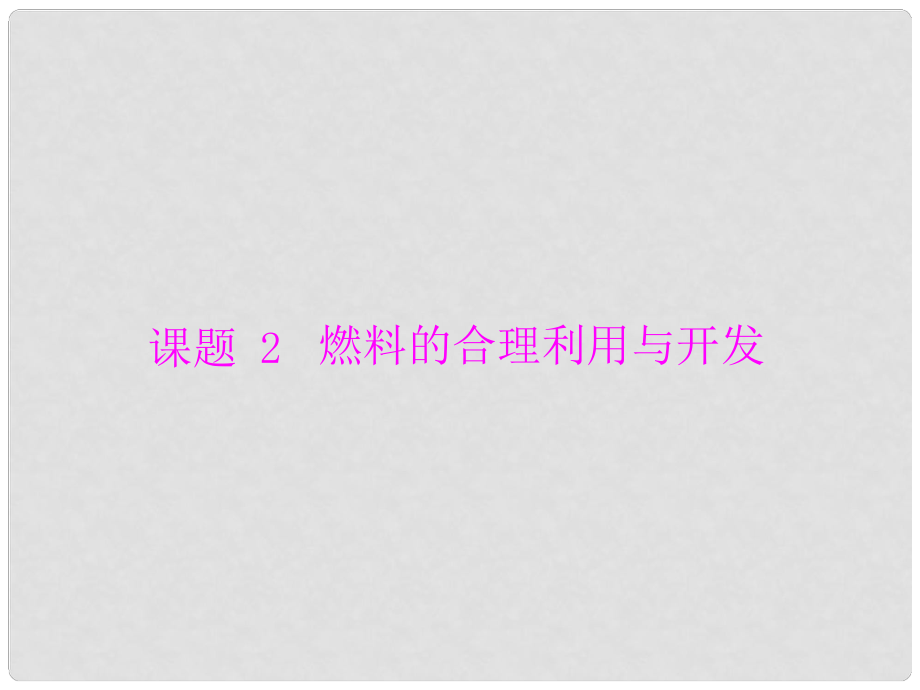 课题 2 燃料的合理利用与开发